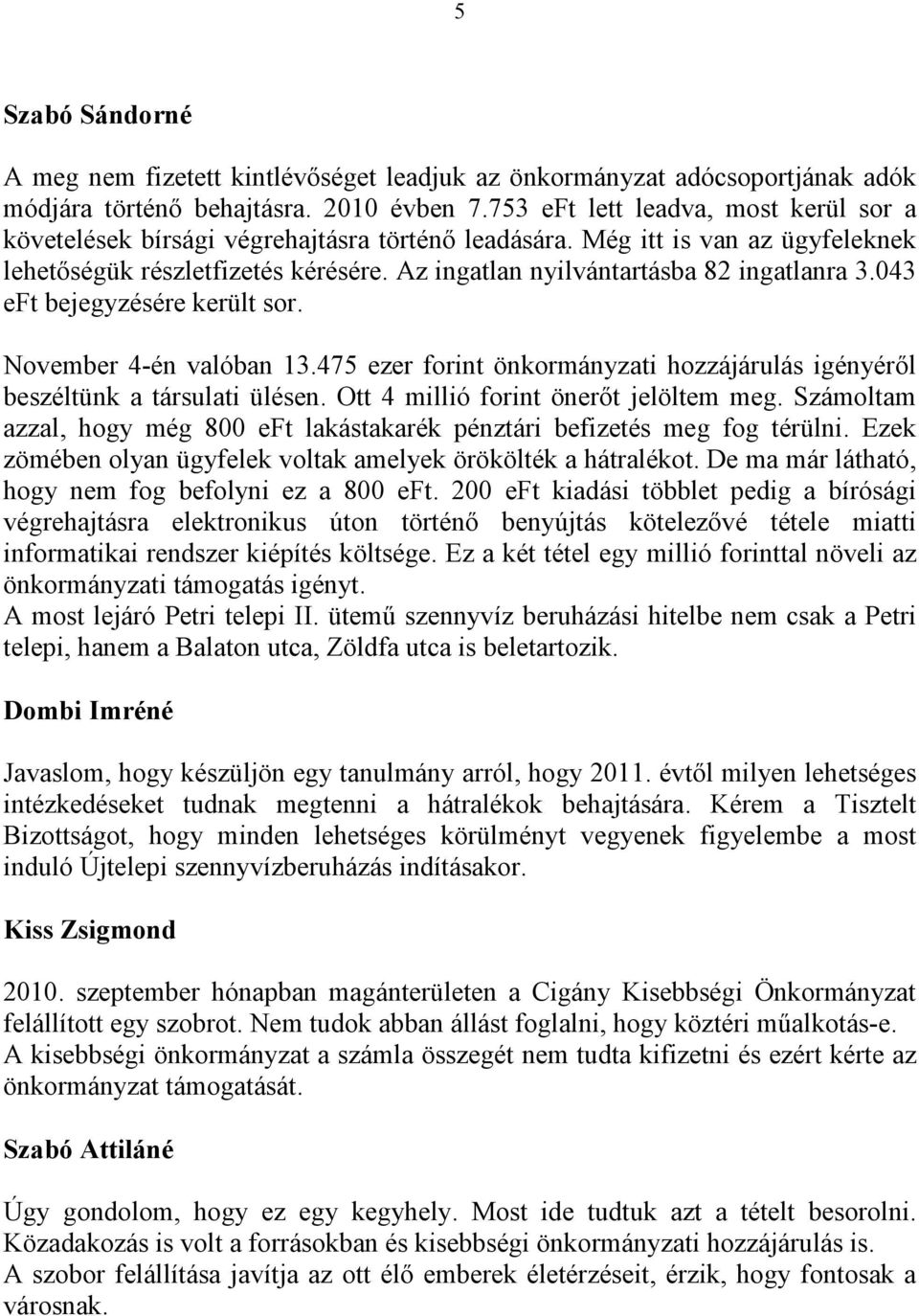 5

Szabó Sándorné

A meg nem fizetett kintlévőséget leadjuk az önkormányzat adócsoportjának adók módjára történő behajtásra. 2010 évben 7.753 eFt lett leadva, most kerül sor a követelések bírsági végrehajtásra történő leadására. Még itt is van az ügyfeleknek lehetőségük részletfizetés kérésére. Az ingatlan nyilvántartásba 82 ingatlanra 3.043 eFt bejegyzésére került sor.

November 4-én valóban 13.475 ezer forint önkormányzati hozzájárulás igényéről beszéltünk a társulati ülésen. Ott 4 millió forint önerőt jelöltem meg. Számoltam azzal, hogy még 800 eFt lakástakarék pénztári befizetés meg fog térülni. Ezek zömében olyan ügyfelek voltak amelyek örökölték a hátralékot. De ma már látható, hogy nem fog befolyni ez a 800 eFt. 200 eFt kiadási többlet pedig a bírósági végrehajtásra elektronikus úton történő benyújtás kötelezővé tétele miatti informatikai rendszer kiépítés költsége. Ez a két tétel egy millió forinttal növeli az önkormányzati támogatás igényt.
A most lejáró Petri telepi II. ütemű szennyvíz beruházási hitelbe nem csak a Petri telepi, hanem a Balaton utca, Zöldfa utca is beletartozik.

Dombi Imréné

Javaslom, hogy készüljön egy tanulmány arról, hogy 2011. évtől milyen lehetséges intézkedéseket tudnak megtenni a hátralékok behajtására. Kérem a Tisztelt Bizottságot, hogy minden lehetséges körülményt vegyenek figyelembe a most induló Újtelepi szennyvízberuházás indításakor.

Kiss Zsigmond

2010. szeptember hónapban magánterületen a Cigány Kisebbségi Önkormányzat felállított egy szobrot. Nem tudok abban állást foglalni, hogy köztéri műalkotás-e. A kisebbségi önkormányzat a számla összegét nem tudta kifizetni és ezért kérte az önkormányzat támogatását.

Szabó Attiláné

Úgy gondolom, hogy ez egy kegyhely. Most ide tudtuk azt a tételt besorolni. Közadakozás is volt a forrásokban és kisebbségi önkormányzati hozzájárulás is.
A szobor felállítása javítja az ott élő emberek életérzéseit, érzik, hogy fontosak a városnak.